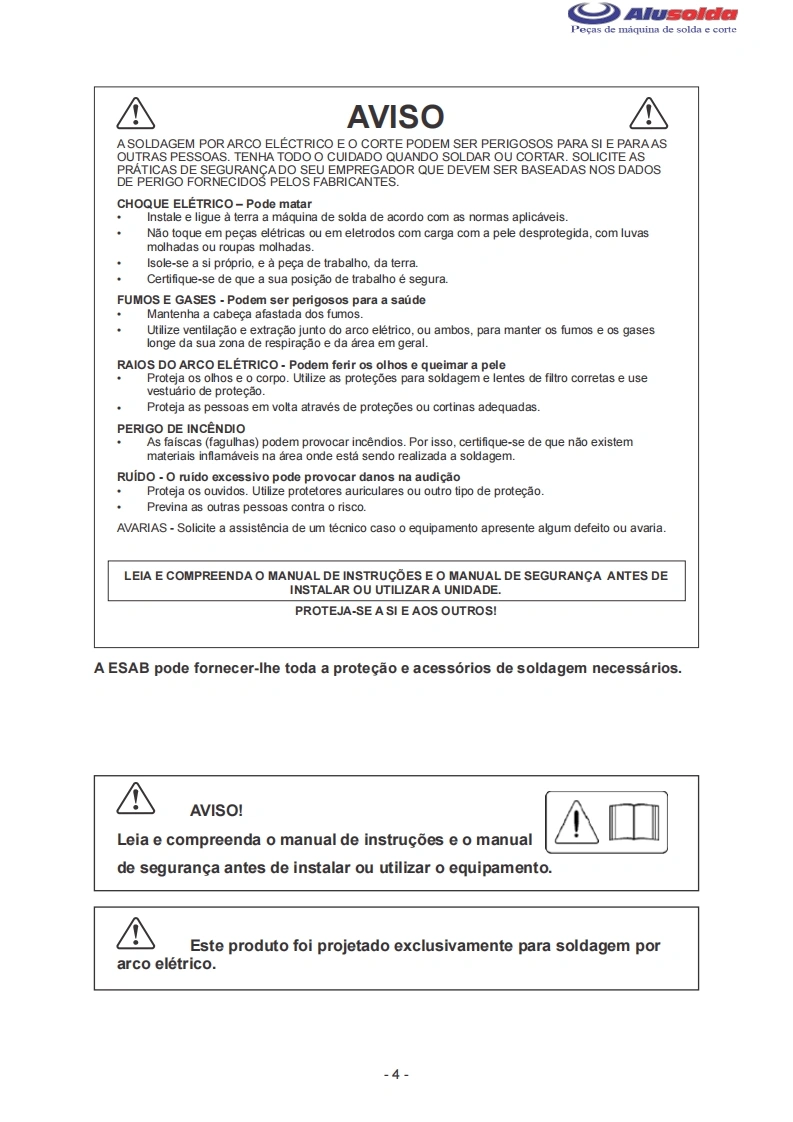 Alusolda
Peças de máquina de solda e corte

AVISO

A SOLDAGEM POR ARCO ELÉCTRICO E O CORTE PODEM SER PERIGOSOS PARA SI E PARA AS OUTRAS PESSOAS. TENHA TODO O CUIDADO QUANDO SOLDAR OU CORTAR. SOLICITE AS PRÁTICAS DE SEGURANÇA DO SEU EMPREGADOR QUE DEVEM SER BASEADAS NOS DADOS DE PERIGO FORNECIDOS PELOS FABRICANTES.

CHOQUE ELÉTRICO – Pode matar
• Instale e ligue à terra a máquina de solda de acordo com as normas aplicáveis.
• Não toque em peças elétricas ou em eletrodos com carga com a pele desprotegida, com luvas molhadas ou roupas molhadas.
• Isole-se a si próprio, e à peça de trabalho, da terra.
• Certifique-se de que a sua posição de trabalho é segura.

FUMOS E GASES - Podem ser perigosos para a saúde
• Mantenha a cabeça afastada dos fumos.
• Utilize ventilação e extração junto do arco elétrico, ou ambos, para manter os fumos e os gases longe da sua zona de respiração e da área em geral.

RAIOS DO ARCO ELÉTRICO - Podem ferir os olhos e queimar a pele
• Proteja os olhos e o corpo. Utilize as proteções para soldagem e lentes de filtro corretas e use vestuário de proteção.
• Proteja as pessoas em volta através de proteções ou cortinas adequadas.

PERIGO DE INCÊNDIO
• As faíscas (fagulhas) podem provocar incêndios. Por isso, certifique-se de que não existem materiais inflamáveis na área onde está sendo realizada a soldagem.

RUÍDO - O ruído excessivo pode provocar danos na audição
• Proteja os ouvidos. Utilize protetores auriculares ou outro tipo de proteção.
• Previna as outras pessoas contra o risco.

AVARIAS - Solicite a assistência de um técnico caso o equipamento apresente algum defeito ou avaria.

LEIA E COMPREENDA O MANUAL DE INSTRUÇÕES E O MANUAL DE SEGURANÇA ANTES DE INSTALAR OU UTILIZAR A UNIDADE.

PROTEJA-SE A SI E AOS OUTROS!

A ESAB pode fornecer-lhe toda a proteção e acessórios de soldagem necessários.

AVISO!
Leia e compreenda o manual de instruções e o manual de segurança antes de instalar ou utilizar o equipamento.

Este produto foi projetado exclusivamente para soldagem por arco elétrico.

- 4 -